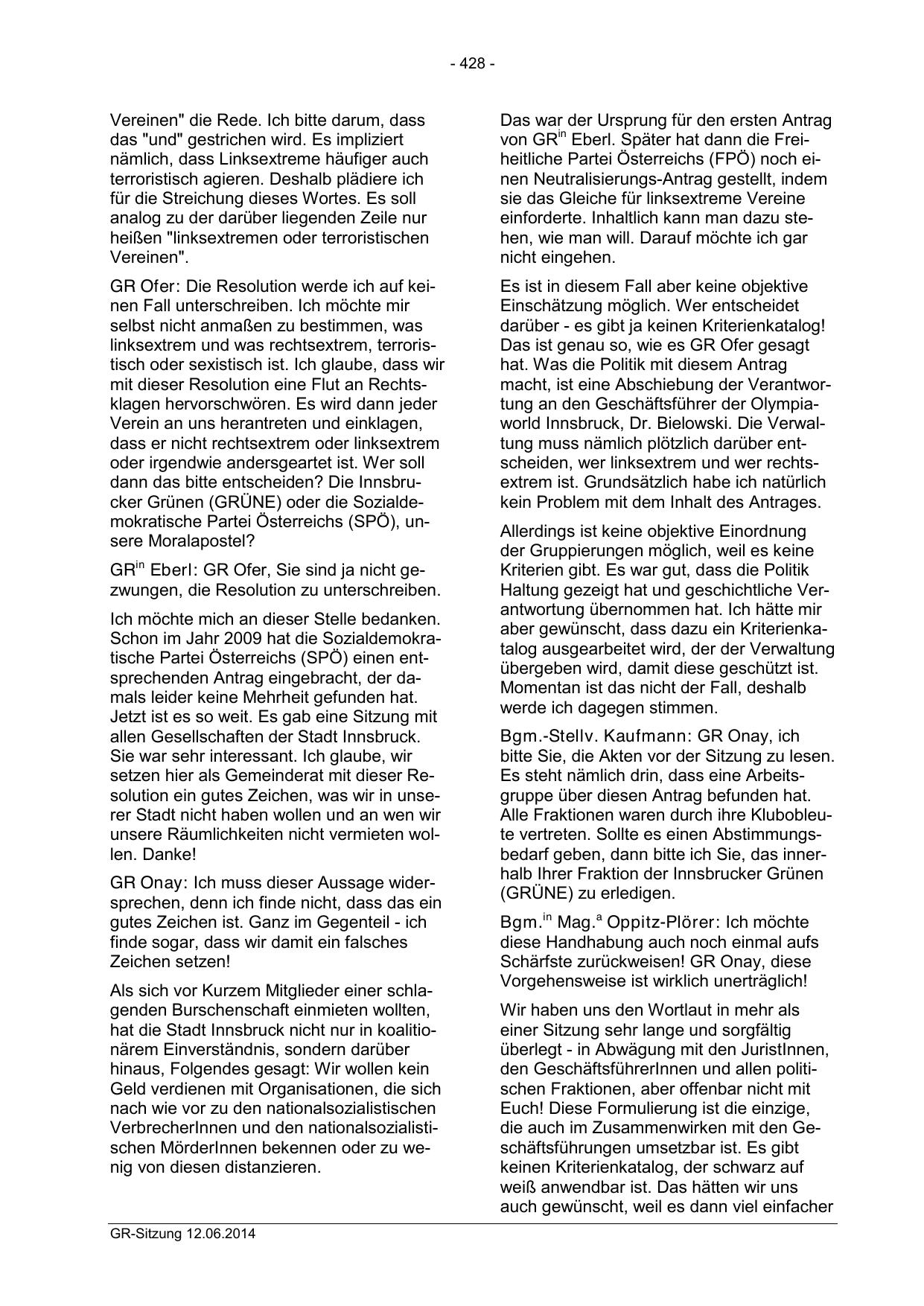 - 428 -

Vereinen" die Rede. Ich bitte darum, dass das "und" gestrichen wird. Es impliziert nämlich, dass Linksextreme häufiger auch terroristisch agieren. Deshalb plädiere ich für die Streichung dieses Wortes. Es soll analog zu der darüber liegenden Zeile nur heißen "linksextremen oder terroristischen Vereinen".

GR Ofer: Die Resolution werde ich auf keinen Fall unterschreiben. Ich möchte mir selbst nicht anmaßen zu bestimmen, was linksextrem und was rechtsextrem, terroristisch oder sexistisch ist. Ich glaube, dass wir mit dieser Resolution eine Flut an Rechtsklagen hervorschwören. Es wird dann jeder Verein an uns herantreten und einklagen, dass er nicht rechtsextrem oder linksextrem oder irgendwie andersgeartet ist. Wer soll dann das bitte entscheiden? Die Innsbrucker Grünen (GRÜNE) oder die Sozialdemokratische Partei Österreichs (SPÖ), unsere Moralapostel?

GR$^{in}$ Eberl: GR Ofer, Sie sind ja nicht gezwungen, die Resolution zu unterschreiben.

Ich möchte mich an dieser Stelle bedanken. Schon im Jahr 2009 hat die Sozialdemokratische Partei Österreichs (SPÖ) einen entsprechenden Antrag eingebracht, der damals leider keine Mehrheit gefunden hat. Jetzt ist es so weit. Es gab eine Sitzung mit allen Gesellschaften der Stadt Innsbruck. Sie war sehr interessant. Ich glaube, wir setzen hier als Gemeinderat mit dieser Resolution ein gutes Zeichen, was wir in unserer Stadt nicht haben wollen und an wen wir unsere Räumlichkeiten nicht vermieten wollen. Danke!

GR Onay: Ich muss dieser Aussage widersprechen, denn ich finde nicht, dass das ein gutes Zeichen ist. Ganz im Gegenteil - ich finde sogar, dass wir damit ein falsches Zeichen setzen!

Als sich vor Kurzem Mitglieder einer schlagenden Burschenschaft einmieten wollten, hat die Stadt Innsbruck nicht nur in koalitionärem Einverständnis, sondern darüber hinaus, Folgendes gesagt: Wir wollen kein Geld verdienen mit Organisationen, die sich nach wie vor zu den nationalsozialistischen VerbrecherInnen und den nationalsozialistischen MörderInnen bekennen oder zu wenig von diesen distanzieren.

Das war der Ursprung für den ersten Antrag von GR$^{in}$ Eberl. Später hat dann die Freiheitliche Partei Österreichs (FPÖ) noch einen Neutralisierungs-Antrag gestellt, indem sie das Gleiche für linksextreme Vereine einforderte. Inhaltlich kann man dazu stehen, wie man will. Darauf möchte ich gar nicht eingehen.

Es ist in diesem Fall aber keine objektive Einschätzung möglich. Wer entscheidet darüber - es gibt ja keinen Kriterienkatalog! Das ist genau so, wie es GR Ofer gesagt hat. Was die Politik mit diesem Antrag macht, ist eine Abschiebung der Verantwortung an den Geschäftsführer der Olympiaworld Innsbruck, Dr. Bielowski. Die Verwaltung muss nämlich plötzlich darüber entscheiden, wer linksextrem und wer rechtsextrem ist. Grundsätzlich habe ich natürlich kein Problem mit dem Inhalt des Antrages.

Allerdings ist keine objektive Einordnung der Gruppierungen möglich, weil es keine Kriterien gibt. Es war gut, dass die Politik Haltung gezeigt hat und geschichtliche Verantwortung übernommen hat. Ich hätte mir aber gewünscht, dass dazu ein Kriterienkatalog ausgearbeitet wird, der der Verwaltung übergeben wird, damit diese geschützt ist. Momentan ist das nicht der Fall, deshalb werde ich dagegen stimmen.

Bgm.-Stellv. Kaufmann: GR Onay, ich bitte Sie, die Akten vor der Sitzung zu lesen. Es steht nämlich drin, dass eine Arbeitsgruppe über diesen Antrag befunden hat. Alle Fraktionen waren durch ihre Klubobleute vertreten. Sollte es einen Abstimmungsbedarf geben, dann bitte ich Sie, das innerhalb Ihrer Fraktion der Innsbrucker Grünen (GRÜNE) zu erledigen.

Bgm.$^{in}$ Mag.$^{a}$ Oppitz-Plörer: Ich möchte diese Handhabung auch noch einmal aufs Schärfste zurückweisen! GR Onay, diese Vorgehensweise ist wirklich unerträglich!

Wir haben uns den Wortlaut in mehr als einer Sitzung sehr lange und sorgfältig überlegt - in Abwägung mit den JuristInnen, den GeschäftsführerInnen und allen politischen Fraktionen, aber offenbar nicht mit Euch! Diese Formulierung ist die einzige, die auch im Zusammenwirken mit den Geschäftsführungen umsetzbar ist. Es gibt keinen Kriterienkatalog, der schwarz auf weiß anwendbar ist. Das hätten wir uns auch gewünscht, weil es dann viel einfacher

GR-Sitzung 12.06.2014